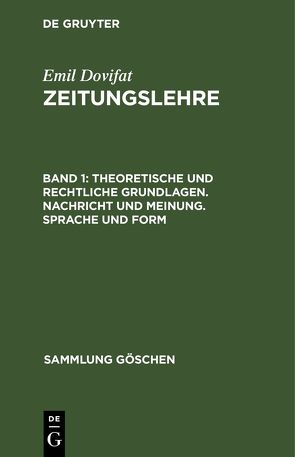 DE GRUYTER

Emil Dovifat
ZEITUNGSLEHRE

BAND 1: THEORETISCHE UND RECHTLICHE GRUNDLAGEN. NACHRICHT UND MEINUNG. SPRACHE UND FORM

SAMMLUNG GÖSCHEN

DE
G